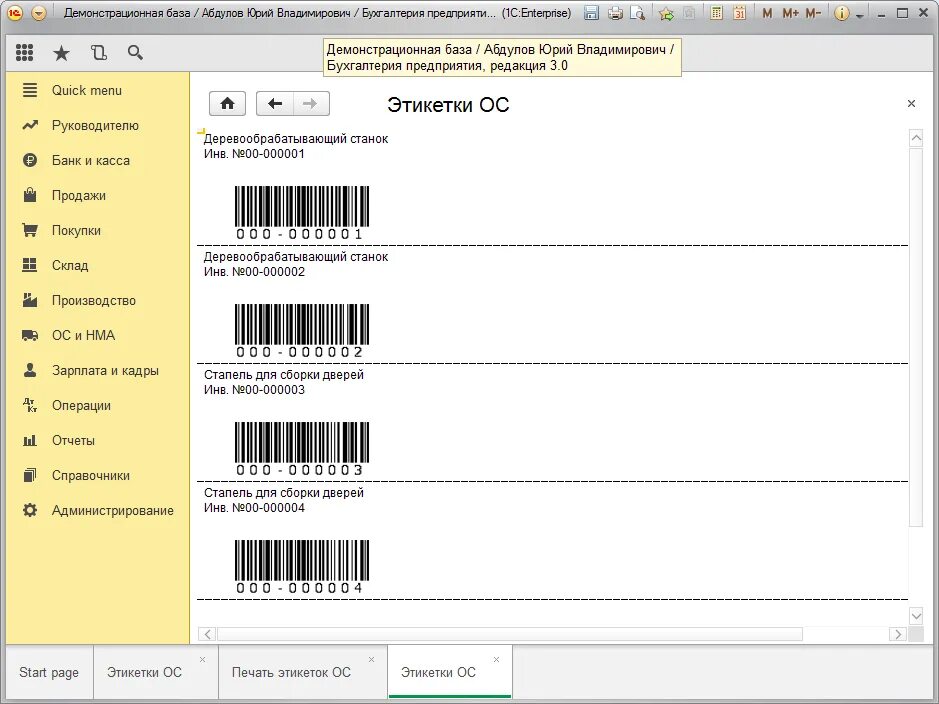 Демонстрационная база / Абдулов Юрий Владимирович / Бухгалтерия предприяти... (1С:Enterprise)

M M+ M-

Демонстрационная база / Абдулов Юрий Владимирович / Бухгалтерия предприятия, редакция 3.0

Quick menu
Руководителю
Банк и касса
Продажи
Покупки
Склад
Производство
ОС и НМА
Зарплата и кадры
Операции
Отчеты
Справочники
Администрирование

Этикетки ОС

Деревообрабатывающий станок
Инв. №00-000001
000-000001

Деревообрабатывающий станок
Инв. №00-000002
000-000002

Стапель для сборки дверей
Инв. №00-000003
000-000003

Стапель для сборки дверей
Инв. №00-000004
000-000004

Start page
Этикетки ОС
Печать этикеток ОС
Этикетки ОС